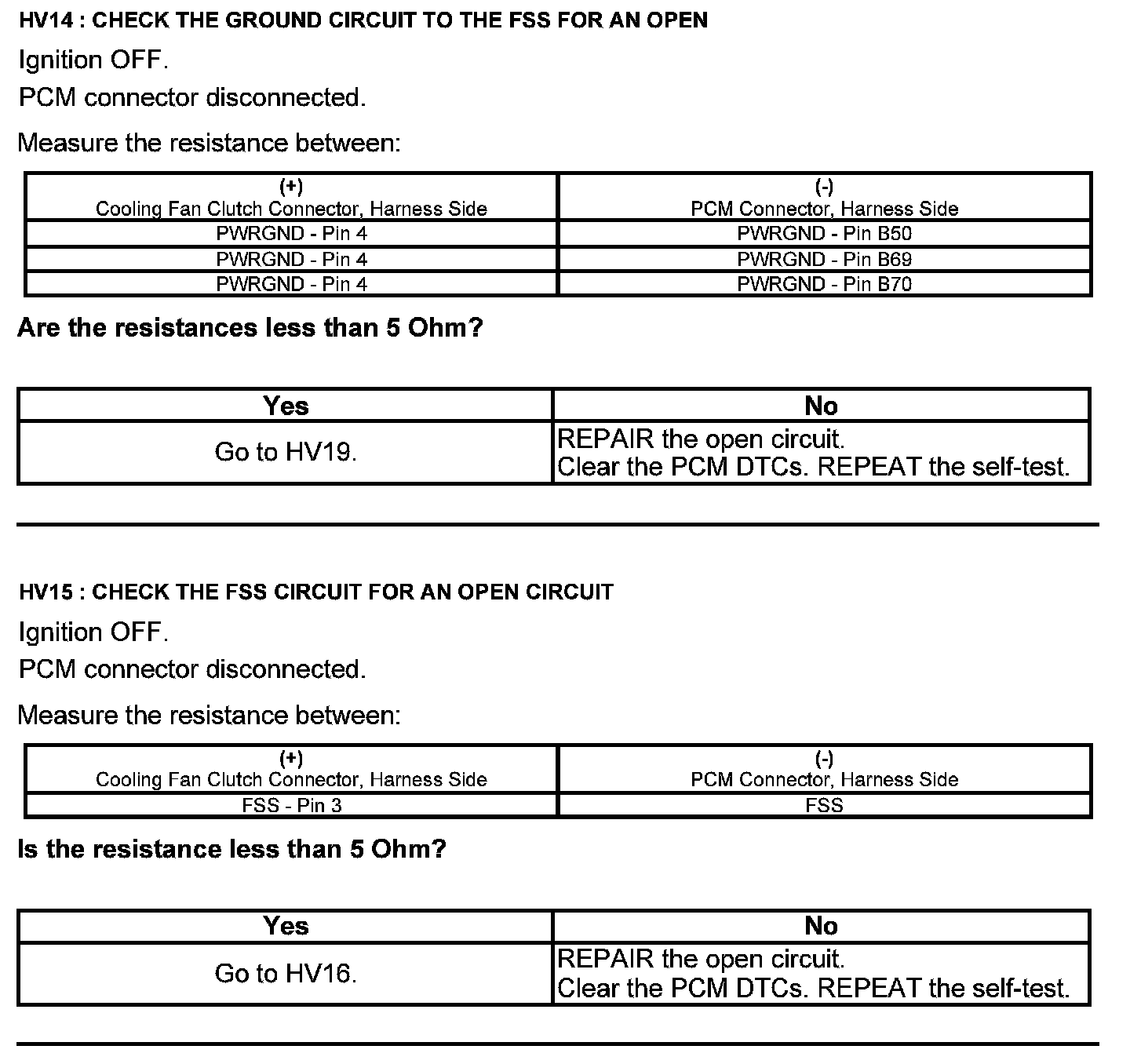 HV14 : CHECK THE GROUND CIRCUIT TO THE FSS FOR AN OPEN

Ignition OFF.

PCM connector disconnected.

Measure the resistance between:

| (+) Cooling Fan Clutch Connector, Harness Side | (-) PCM Connector, Harness Side |
|---|---|
| PWRGND - Pin 4 | PWRGND - Pin B50 |
| PWRGND - Pin 4 | PWRGND - Pin B69 |
| PWRGND - Pin 4 | PWRGND - Pin B70 |

Are the resistances less than 5 Ohm?

| Yes | No |
|---|---|
| Go to HV19. | REPAIR the open circuit. Clear the PCM DTCs. REPEAT the self-test. |

HV15 : CHECK THE FSS CIRCUIT FOR AN OPEN CIRCUIT

Ignition OFF.

PCM connector disconnected.

Measure the resistance between:

| (+) Cooling Fan Clutch Connector, Harness Side | (-) PCM Connector, Harness Side |
|---|---|
| FSS - Pin 3 | FSS |

Is the resistance less than 5 Ohm?

| Yes | No |
|---|---|
| Go to HV16. | REPAIR the open circuit. Clear the PCM DTCs. REPEAT the self-test. |